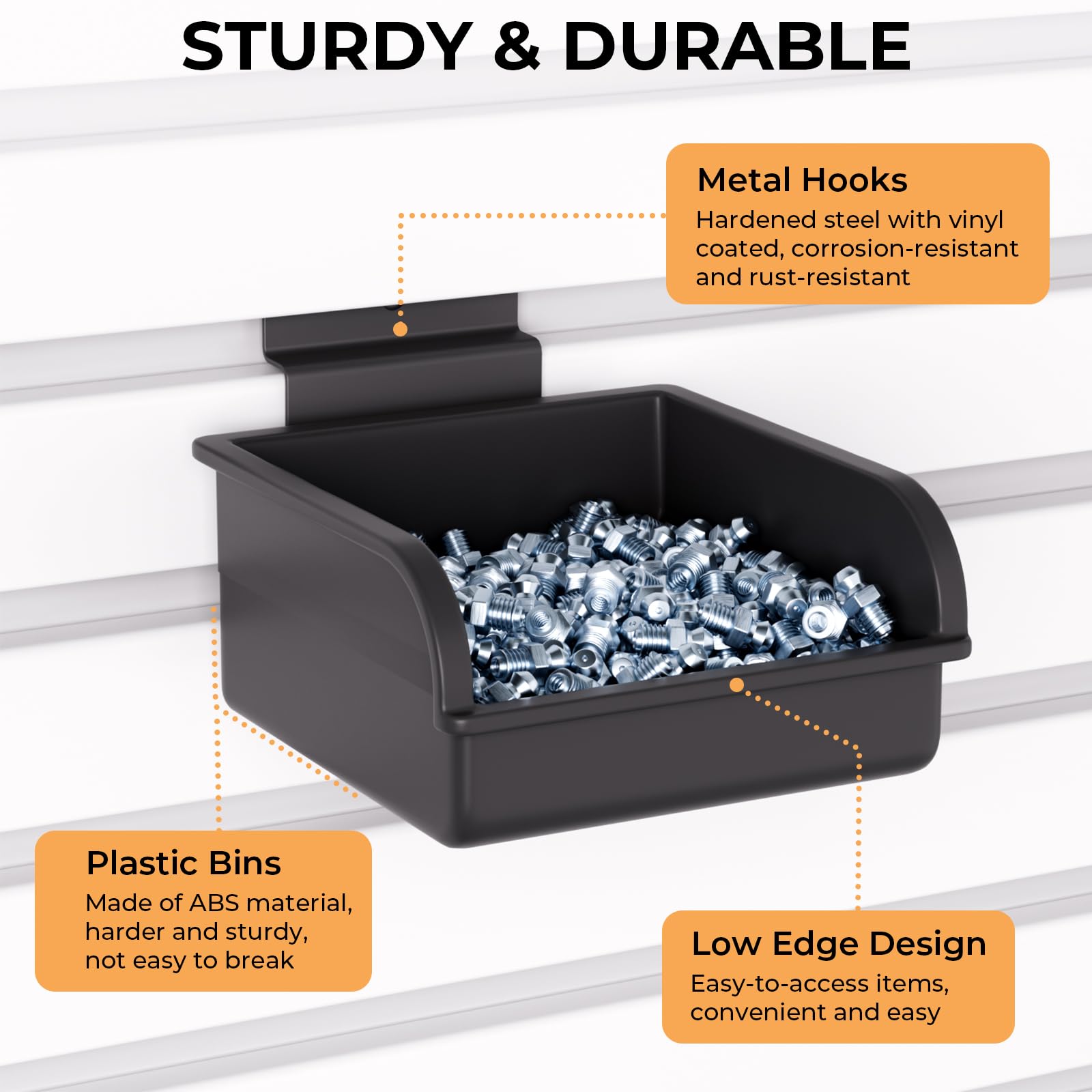 STURDY & DURABLE

Metal Hooks

Hardened steel with vinyl coated, corrosion-resistant and rust-resistant

Plastic Bins

Made of ABS material, harder and sturdy, not easy to break

Low Edge Design

Easy-to-access items, convenient and easy